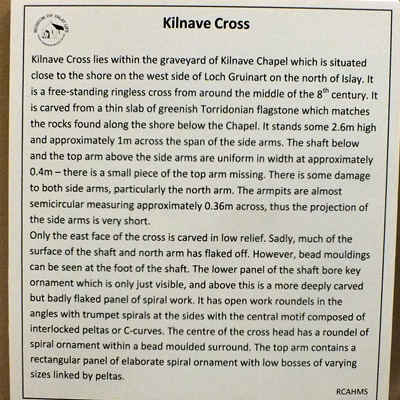 MUSEUM OF ISLAY LIFE

Kilnave Cross

Kilnave Cross lies within the graveyard of Kilnave Chapel which is situated close to the shore on the west side of Loch Gruinart on the north of Islay. It is a free-standing ringless cross from around the middle of the 8$^{th}$ century. It is carved from a thin slab of greenish Torridonian flagstone which matches the rocks found along the shore below the Chapel. It stands some 2.6m high and approximately 1m across the span of the side arms. The shaft below and the top arm above the side arms are uniform in width at approximately 0.4m – there is a small piece of the top arm missing. There is some damage to both side arms, particularly the north arm. The armpits are almost semicircular measuring approximately 0.36m across, thus the projection of the side arms is very short.
Only the east face of the cross is carved in low relief. Sadly, much of the surface of the shaft and north arm has flaked off. However, bead mouldings can be seen at the foot of the shaft. The lower panel of the shaft bore key ornament which is only just visible, and above this is a more deeply carved but badly flaked panel of spiral work. It has open work roundels in the angles with trumpet spirals at the sides with the central motif composed of interlocked peltas or C-curves. The centre of the cross head has a roundel of spiral ornament within a bead moulded surround. The top arm contains a rectangular panel of elaborate spiral ornament with low bosses of varying sizes linked by peltas.

RCAHMS